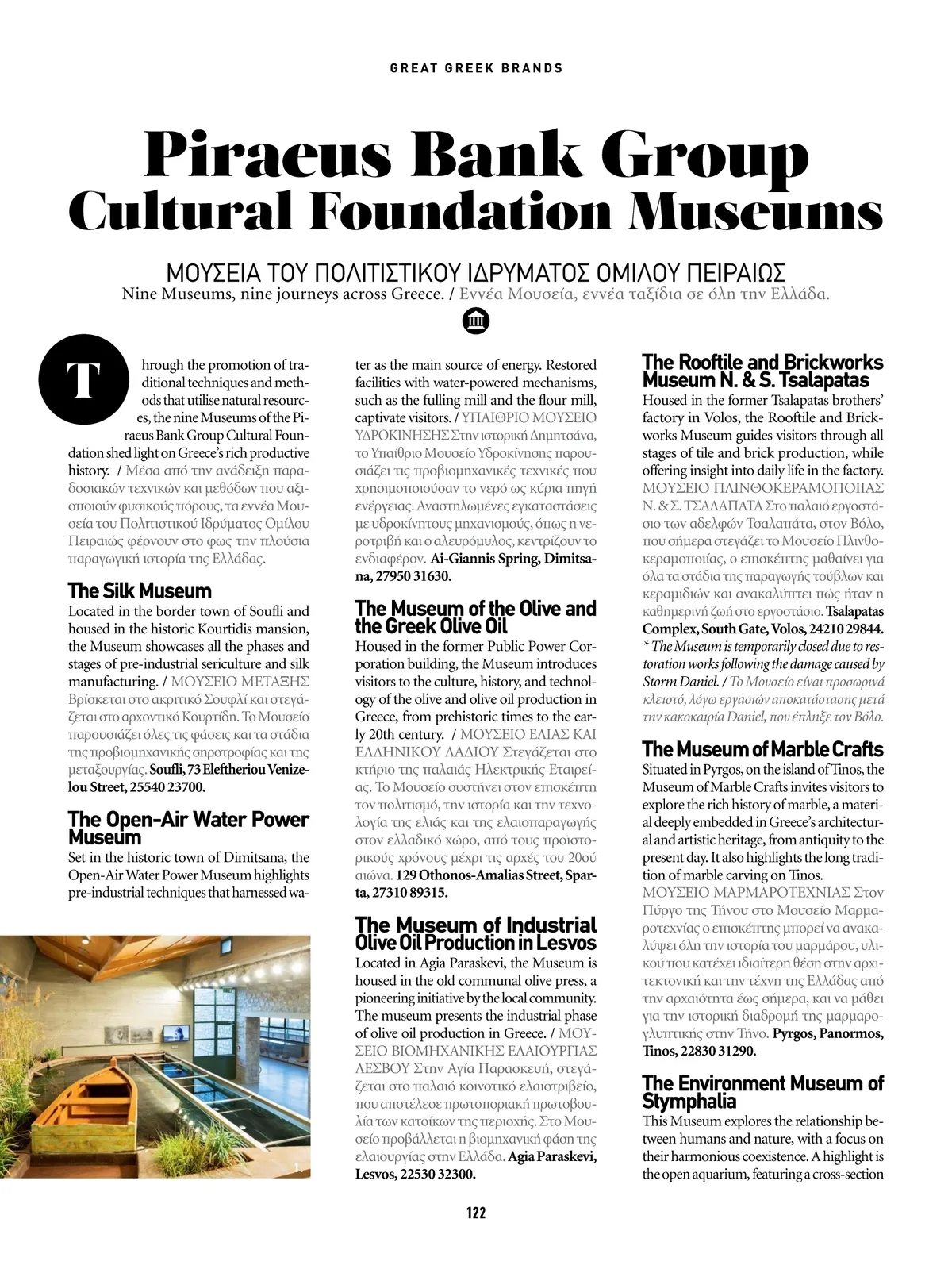 GREAT GREEK BRANDS

Piraeus Bank Group Cultural Foundation Museums

ΜΟΥΣΕΙΑ ΤΟΥ ΠΟΛΙΤΙΣΤΙΚΟΥ ΙΔΡΥΜΑΤΟΣ ΟΜΙΛΟΥ ΠΕΙΡΑΙΩΣ
Nine Museums, nine journeys across Greece. / Εννέα Μουσεία, εννέα ταξίδια σε όλη την Ελλάδα.

Through the promotion of traditional techniques and methods that utilise natural resources, the nine Museums of the Piraeus Bank Group Cultural Foundation shed light on Greece's rich productive history. / Μέσα από την ανάδειξη παραδοσιακών τεχνικών και μεθόδων που αξιοποιούν φυσικούς πόρους, τα εννέα Μουσεία του Πολιτιστικού Ιδρύματος Ομίλου Πειραιώς φέρνουν στο φως την πλούσια παραγωγική ιστορία της Ελλάδας.

The Silk Museum
Located in the border town of Soufli and housed in the historic Kourtidis mansion, the Museum showcases all the phases and stages of pre-industrial sericulture and silk manufacturing. / ΜΟΥΣΕΙΟ ΜΕΤΑΞΗΣ Βρίσκεται στο ακριτικό Σουφλί και στεγάζεται στο αρχοντικό Κουρτίδη. Το Μουσείο παρουσιάζει όλες τις φάσεις και τα στάδια της προβιομηχανικής σηροτροφίας και της μεταξουργίας. Soufli, 73 Eleftheriou Venizelou Street, 25540 23700.

The Open-Air Water Power Museum
Set in the historic town of Dimitsana, the Open-Air Water Power Museum highlights pre-industrial techniques that harnessed water as the main source of energy. Restored facilities with water-powered mechanisms, such as the fulling mill and the flour mill, captivate visitors. / ΥΠΑΙΘΡΙΟ ΜΟΥΣΕΙΟ ΥΔΡΟΚΙΝΗΣΗΣ Στην ιστορική Δημητσάνα, το Υπαίθριο Μουσείο Υδροκίνησης παρουσιάζει τις προβιομηχανικές τεχνικές που χρησιμοποιούσαν το νερό ως κύρια πηγή ενέργειας. Αναστηλωμένες εγκαταστάσεις με υδροκίνητους μηχανισμούς, όπως η νεροτριβή και ο αλευρόμυλος, κεντρίζουν το ενδιαφέρον. Ai-Giannis Spring, Dimitsana, 27950 31630.

The Museum of the Olive and the Greek Olive Oil
Housed in the former Public Power Corporation building, the Museum introduces visitors to the culture, history, and technology of the olive and olive oil production in Greece, from prehistoric times to the early 20th century. / ΜΟΥΣΕΙΟ ΕΛΙΑΣ ΚΑΙ ΕΛΛΗΝΙΚΟΥ ΛΑΔΙΟΥ Στεγάζεται στο κτήριο της παλαιάς Ηλεκτρικής Εταιρείας. Το Μουσείο συστήνει στον επισκέπτη τον πολιτισμό, την ιστορία και την τεχνολογία της ελιάς και της ελαιοπαραγωγής στον ελλαδικό χώρο, από τους προϊστορικούς χρόνους μέχρι τις αρχές του 20ού αιώνα. 129 Othonos-Amalias Street, Sparta, 27310 89315.

The Museum of Industrial Olive Oil Production in Lesvos
Located in Agia Paraskevi, the Museum is housed in the old communal olive press, a pioneering initiative by the local community. The museum presents the industrial phase of olive oil production in Greece. / ΜΟΥΣΕΙΟ ΒΙΟΜΗΧΑΝΙΚΗΣ ΕΛΑΙΟΥΡΓΙΑΣ ΛΕΣΒΟΥ Στην Αγία Παρασκευή, στεγάζεται στο παλαιό κοινοτικό ελαιοτριβείο, που αποτέλεσε πρωτοποριακή πρωτοβουλία των κατοίκων της περιοχής. Στο Μουσείο προβάλλεται η βιομηχανική φάση της ελαιουργίας στην Ελλάδα. Agia Paraskevi, Lesvos, 22530 32300.

The Rooftile and Brickworks Museum N. & S. Tsalapatas
Housed in the former Tsalapatas brothers' factory in Volos, the Rooftile and Brickworks Museum guides visitors through all stages of tile and brick production, while offering insight into daily life in the factory. ΜΟΥΣΕΙΟ ΠΛΙΝΘΟΚΕΡΑΜΟΠΟΙΙΑΣ Ν. & Σ. ΤΣΑΛΑΠΑΤΑ Στο παλαιό εργοστάσιο των αδελφών Τσαλαπάτα, στον Βόλο, που σήμερα στεγάζει το Μουσείο Πλινθοκεραμοποιίας, ο επισκέπτης μαθαίνει για όλα τα στάδια της παραγωγής τούβλων και κεραμιδιών και ανακαλύπτει πώς ήταν η καθημερινή ζωή στο εργοστάσιο. Tsalapatas Complex, South Gate, Volos, 24210 29844.
* The Museum is temporarily closed due to restoration works following the damage caused by Storm Daniel. / Το Μουσείο είναι προσωρινά κλειστό, λόγω εργασιών αποκατάστασης μετά την κακοκαιρία Daniel, που έπληξε τον Βόλο.

The Museum of Marble Crafts
Situated in Pyrgos, on the island of Tinos, the Museum of Marble Crafts invites visitors to explore the rich history of marble, a material deeply embedded in Greece's architectural and artistic heritage, from antiquity to the present day. It also highlights the long tradition of marble carving on Tinos. ΜΟΥΣΕΙΟ ΜΑΡΜΑΡΟΤΕΧΝΙΑΣ Στον Πύργο της Τήνου στο Μουσείο Μαρμαροτεχνίας ο επισκέπτης μπορεί να ανακαλύψει όλη την ιστορία του μαρμάρου, υλικού που κατέχει ιδιαίτερη θέση στην αρχιτεκτονική και την τέχνη της Ελλάδας από την αρχαιότητα έως σήμερα, και να μάθει για την ιστορική διαδρομή της μαρμαρογλυπτικής στην Τήνο. Pyrgos, Panormos, Tinos, 22830 31290.

The Environment Museum of Stymphalia
This Museum explores the relationship between humans and nature, with a focus on their harmonious coexistence. A highlight is the open aquarium, featuring a cross-section

122